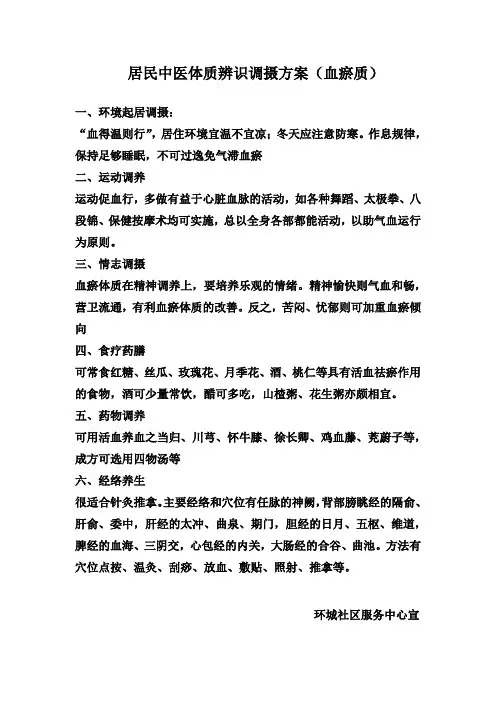 居民中医体质辨识调摄方案（血瘀质）

一、环境起居调摄：

“血得温则行”，居住环境宜温不宜凉；冬天应注意防寒。作息规律，保持足够睡眠，不可过逸免气滞血瘀

二、运动调养

运动促血行，多做有益于心脏血脉的活动，如各种舞蹈、太极拳、八段锦、保健按摩术均可实施，总以全身各部都能活动，以助气血运行为原则。

三、情志调摄

血瘀体质在精神调养上，要培养乐观的情绪。精神愉快则气血和畅，营卫流通，有利血瘀体质的改善。反之，苦闷、忧郁则可加重血瘀倾向

四、食疗药膳

可常食红糖、丝瓜、玫瑰花、月季花、酒、桃仁等具有活血祛瘀作用的食物，酒可少量常饮，醋可多吃，山楂粥、花生粥亦颇相宜。

五、药物调养

可用活血养血之当归、川芎、怀牛膝、徐长卿、鸡血藤、茺蔚子等，成方可选用四物汤等

六、经络养生

很适合针灸推拿。主要经络和穴位有任脉的神阙，背部膀胱经的膈俞、肝俞、委中，肝经的太冲、曲泉、期门，胆经的日月、五枢、维道，脾经的血海、三阴交，心包经的内关，大肠经的合谷、曲池。方法有穴位点按、温灸、刮痧、放血、敷贴、照射、推拿等。

环城社区服务中心宣